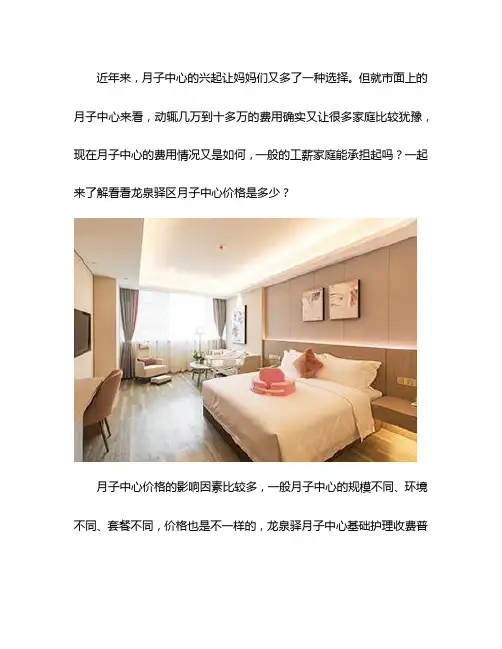 近年来，月子中心的兴起让妈妈们又多了一种选择。但就市面上的月子中心来看，动辄几万到十多万的费用确实又让很多家庭比较犹豫，现在月子中心的费用情况又是如何，一般的工薪家庭能承担起吗？一起来了解看看龙泉驿区月子中心价格是多少？

月子中心价格的影响因素比较多，一般月子中心的规模不同、环境不同、套餐不同，价格也是不一样的，龙泉驿月子中心基础护理收费普